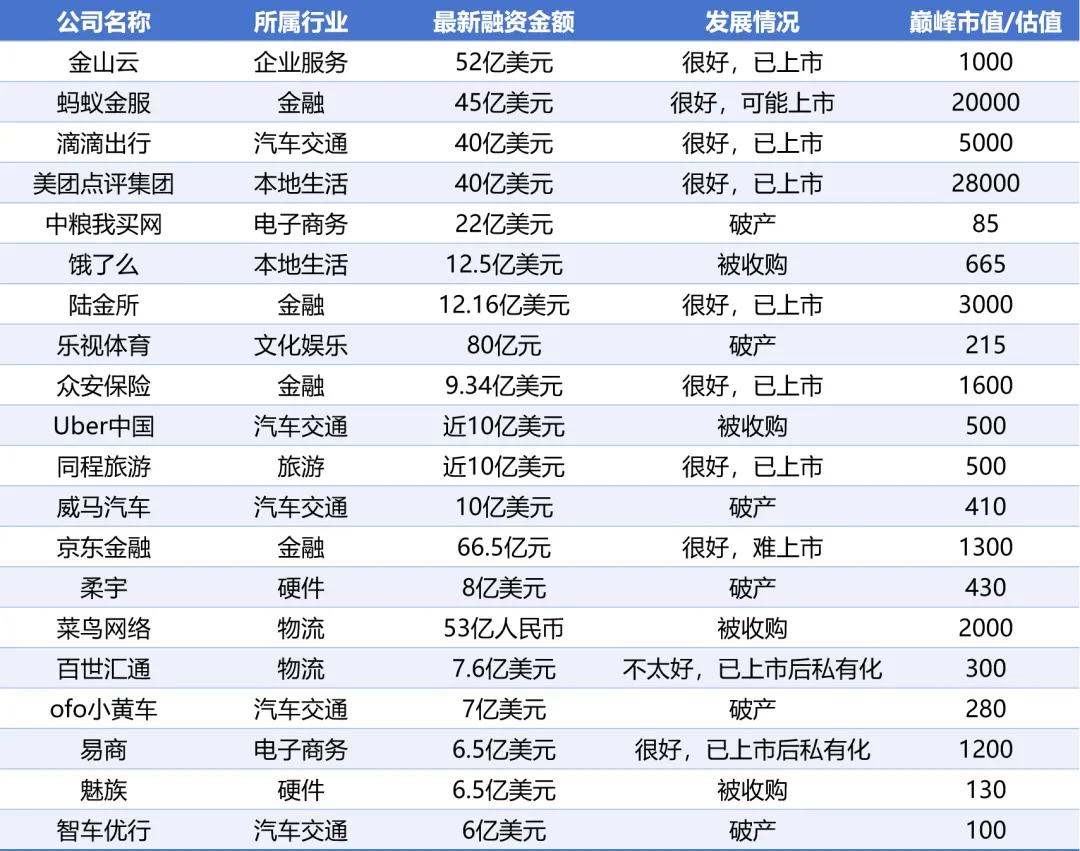 | 公司名称 | 所属行业 | 最新融资金额 | 发展情况 | 巅峰市值/估值 |
|---|---|---|---|---|
| 金山云 | 企业服务 | 52亿美元 | 很好，已上市 | 1000 |
| 蚂蚁金服 | 金融 | 45亿美元 | 很好，可能上市 | 20000 |
| 滴滴出行 | 汽车交通 | 40亿美元 | 很好，已上市 | 5000 |
| 美团点评集团 | 本地生活 | 40亿美元 | 很好，已上市 | 28000 |
| 中粮我买网 | 电子商务 | 22亿美元 | 破产 | 85 |
| 饿了么 | 本地生活 | 12.5亿美元 | 被收购 | 665 |
| 陆金所 | 金融 | 12.16亿美元 | 很好，已上市 | 3000 |
| 乐视体育 | 文化娱乐 | 80亿元 | 破产 | 215 |
| 众安保险 | 金融 | 9.34亿美元 | 很好，已上市 | 1600 |
| Uber中国 | 汽车交通 | 近10亿美元 | 被收购 | 500 |
| 同程旅游 | 旅游 | 近10亿美元 | 很好，已上市 | 500 |
| 威马汽车 | 汽车交通 | 10亿美元 | 破产 | 410 |
| 京东金融 | 金融 | 66.5亿元 | 很好，难上市 | 1300 |
| 柔宇 | 硬件 | 8亿美元 | 破产 | 430 |
| 菜鸟网络 | 物流 | 53亿人民币 | 被收购 | 2000 |
| 百世汇通 | 物流 | 7.6亿美元 | 不太好，已上市后私有化 | 300 |
| ofo小黄车 | 汽车交通 | 7亿美元 | 破产 | 280 |
| 易商 | 电子商务 | 6.5亿美元 | 很好，已上市后私有化 | 1200 |
| 魅族 | 硬件 | 6.5亿美元 | 被收购 | 130 |
| 智车优行 | 汽车交通 | 6亿美元 | 破产 | 100 |